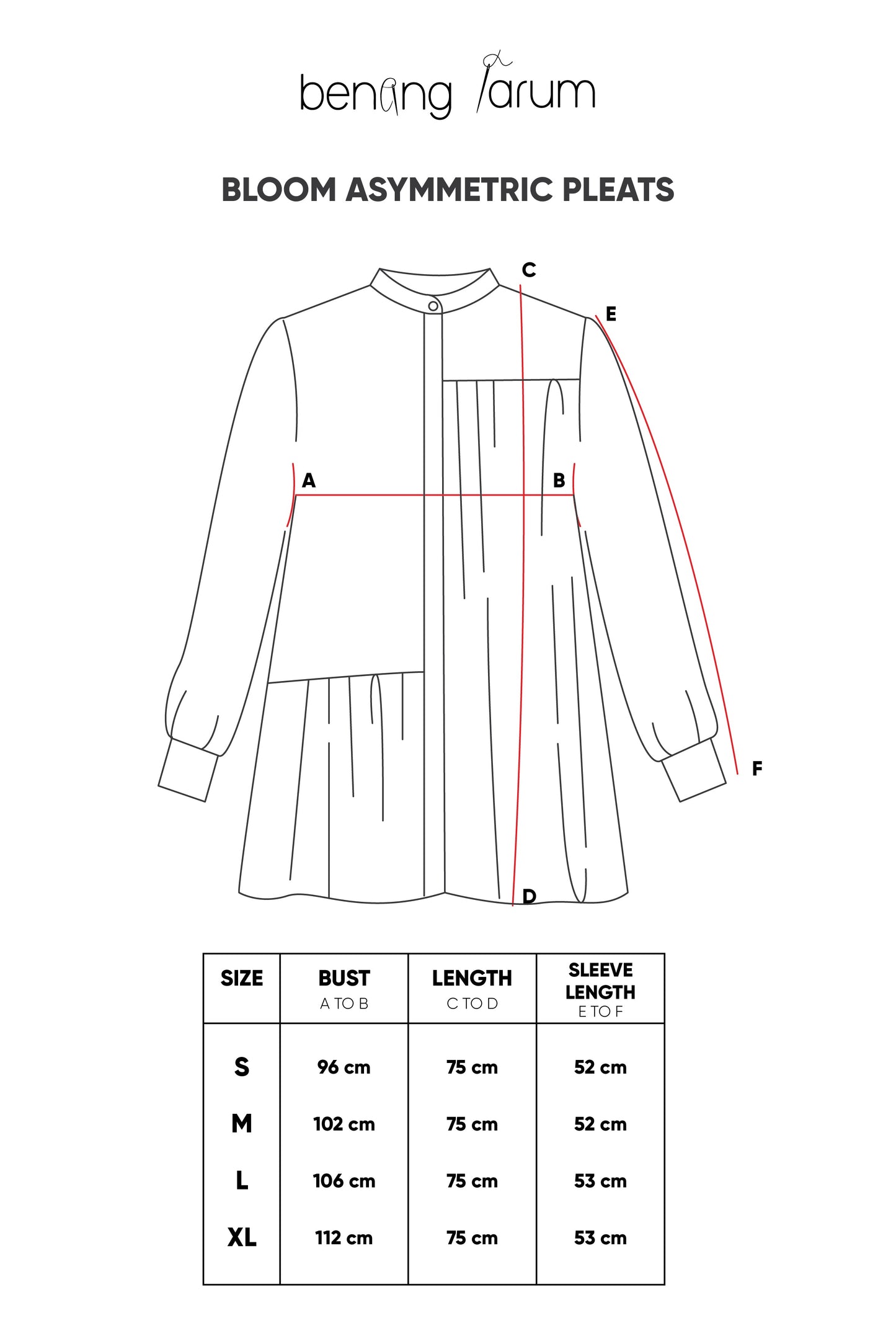 benang jarum

BLOOM ASYMMETRIC PLEATS

C
E
A
B
F
D

| SIZE | BUST A TO B | LENGTH C TO D | SLEEVE LENGTH E TO F |
|---|---|---|---|
| S | 96 cm | 75 cm | 52 cm |
| M | 102 cm | 75 cm | 52 cm |
| L | 106 cm | 75 cm | 53 cm |
| XL | 112 cm | 75 cm | 53 cm |